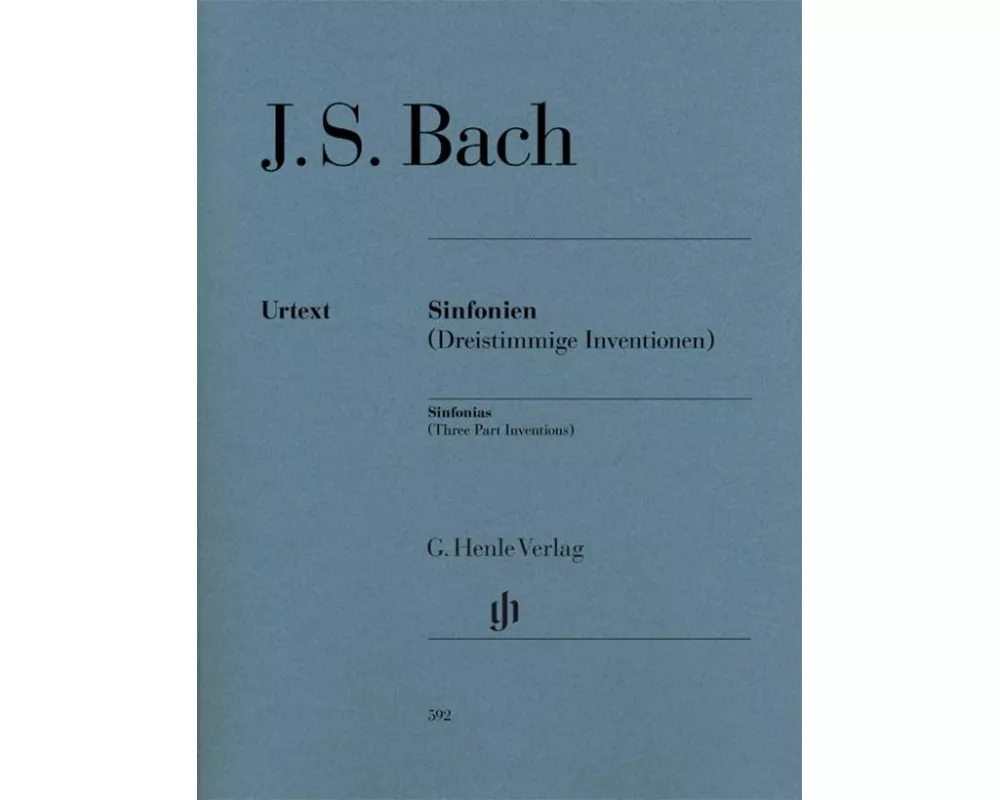 J. S. Bach

Urtext

Sinfonien
(Dreistimmige Inventionen)

Sinfonias
(Three Part Inventions)

G. Henle Verlag

gh

592